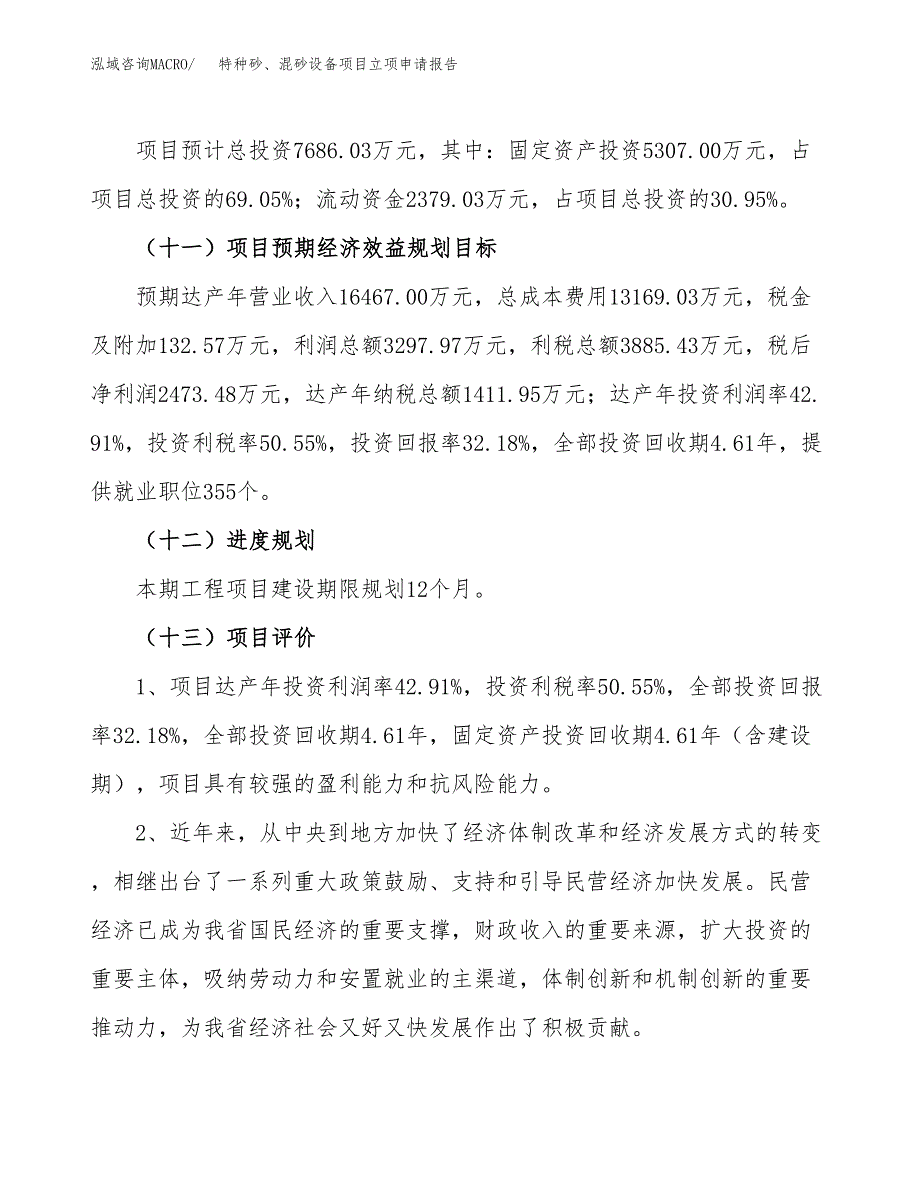 泓域咨询MACRO/ 特种砂、混砂设备项目立项申请报告

项目预计总投资7686.03万元，其中：固定资产投资5307.00万元，占项目总投资的69.05%；流动资金2379.03万元，占项目总投资的30.95%。

（十一）项目预期经济效益规划目标

预期达产年营业收入16467.00万元，总成本费用13169.03万元，税金及附加132.57万元，利润总额3297.97万元，利税总额3885.43万元，税后净利润2473.48万元，达产年纳税总额1411.95万元；达产年投资利润率42.91%，投资利税率50.55%，投资回报率32.18%，全部投资回收期4.61年，提供就业职位355个。

（十二）进度规划

本期工程项目建设期限规划12个月。

（十三）项目评价

1、项目达产年投资利润率42.91%，投资利税率50.55%，全部投资回报率32.18%，全部投资回收期4.61年，固定资产投资回收期4.61年（含建设期），项目具有较强的盈利能力和抗风险能力。

2、近年来，从中央到地方加快了经济体制改革和经济发展方式的转变，相继出台了一系列重大政策鼓励、支持和引导民营经济加快发展。民营经济已成为我省国民经济的重要支撑，财政收入的重要来源，扩大投资的重要主体，吸纳劳动力和安置就业的主渠道，体制创新和机制创新的重要推动力，为我省经济社会又好又快发展作出了积极贡献。